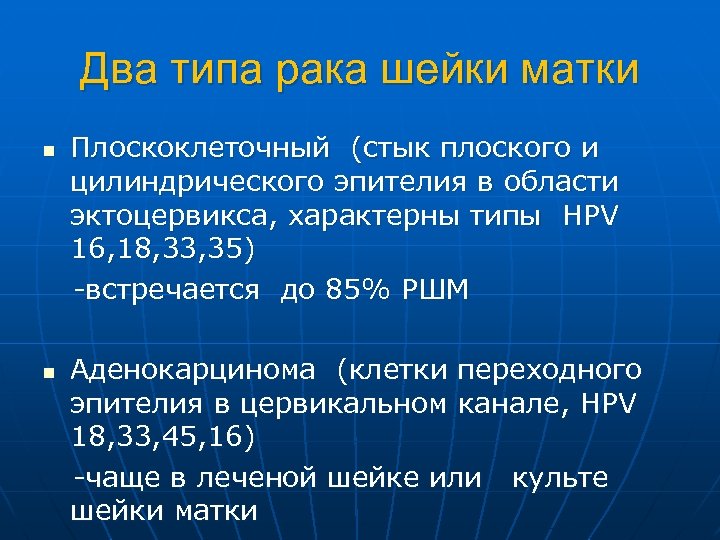 Два типа рака шейки матки

▪ Плоскоклеточный (стык плоского и цилиндрического эпителия в области эктоцервикса, характерны типы HPV 16,18,33,35)

-встречается до 85% РШМ

▪ Аденокарцинома (клетки переходного эпителия в цервикальном канале, HPV 18,33,45,16)

-чаще в леченой шейке или культе шейки матки